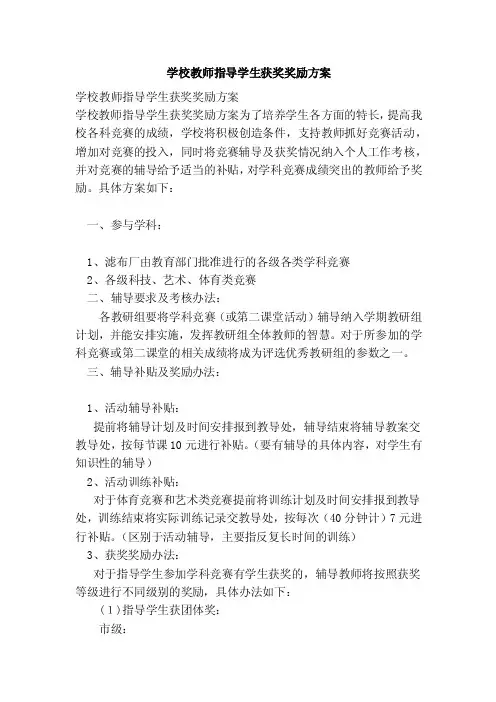 学校教师指导学生获奖奖励方案

学校教师指导学生获奖奖励方案

学校教师指导学生获奖奖励方案为了培养学生各方面的特长，提高我校各科竞赛的成绩，学校将积极创造条件，支持教师抓好竞赛活动，增加对竞赛的投入，同时将竞赛辅导及获奖情况纳入个人工作考核，并对竞赛的辅导给予适当的补贴，对学科竞赛成绩突出的教师给予奖励。具体方案如下：

一、参与学科：

1、滤布厂由教育部门批准进行的各级各类学科竞赛

2、各级科技、艺术、体育类竞赛

二、辅导要求及考核办法：

各教研组要将学科竞赛（或第二课堂活动）辅导纳入学期教研组计划，并能安排实施，发挥教研组全体教师的智慧。对于所参加的学科竞赛或第二课堂的相关成绩将成为评选优秀教研组的参数之一。

三、辅导补贴及奖励办法：

1、活动辅导补贴：

提前将辅导计划及时间安排报到教导处，辅导结束将辅导教案交教导处，按每节课10元进行补贴。（要有辅导的具体内容，对学生有知识性的辅导）

2、活动训练补贴：

对于体育竞赛和艺术类竞赛提前将训练计划及时间安排报到教导处，训练结束将实际训练记录交教导处，按每次（40分钟计）7元进行补贴。（区别于活动辅导，主要指反复长时间的训练）

3、获奖奖励办法：

对于指导学生参加学科竞赛有学生获奖的，辅导教师将按照获奖等级进行不同级别的奖励，具体办法如下：

（1）指导学生获团体奖：

市级：